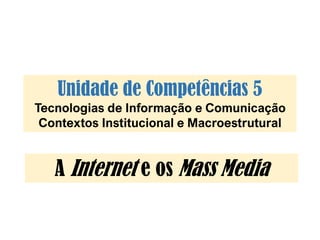 Unidade de Competências 5
Tecnologias de Informação e Comunicação
Contextos Institucional e Macroestrutural

A Internet e os Mass Media